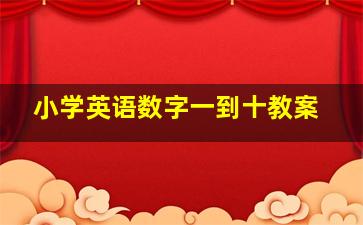 小学英语数字一到十教案